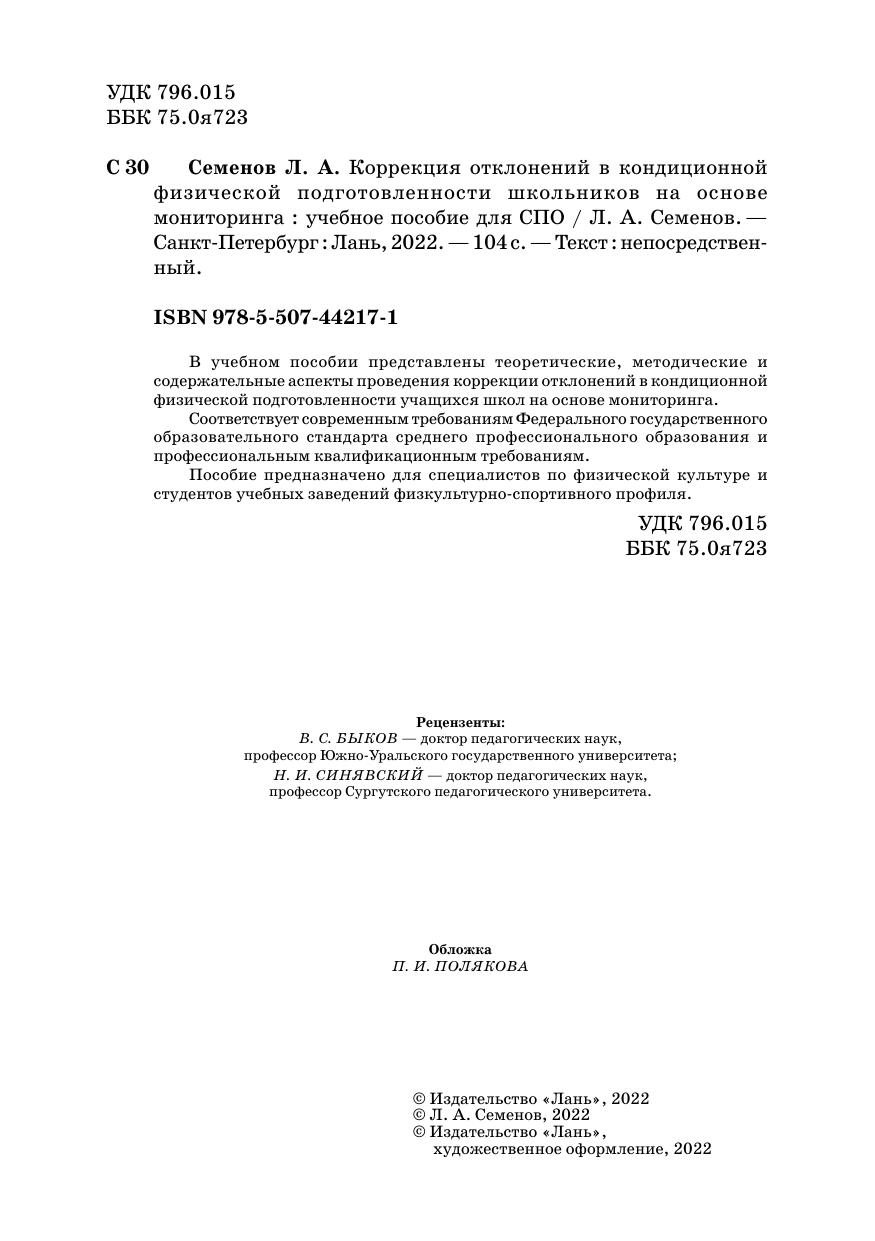 УДК 796.015
ББК 75.0я723

С 30 Семенов Л. А. Коррекция отклонений в кондиционной физической подготовленности школьников на основе мониторинга : учебное пособие для СПО / Л. А. Семенов. — Санкт-Петербург : Лань, 2022. — 104 с. — Текст : непосредственный.

ISBN 978-5-507-44217-1

В учебном пособии представлены теоретические, методические и содержательные аспекты проведения коррекции отклонений в кондиционной физической подготовленности учащихся школ на основе мониторинга.

Соответствует современным требованиям Федерального государственного образовательного стандарта среднего профессионального образования и профессиональным квалификационным требованиям.

Пособие предназначено для специалистов по физической культуре и студентов учебных заведений физкультурно-спортивного профиля.

УДК 796.015
ББК 75.0я723

Рецензенты:
В. С. БЫКОВ — доктор педагогических наук,
профессор Южно-Уральского государственного университета;
Н. И. СИНЯВСКИЙ — доктор педагогических наук,
профессор Сургутского педагогического университета.

Обложка
П. И. ПОЛЯКОВА

© Издательство «Лань», 2022
© Л. А. Семенов, 2022
© Издательство «Лань»,
художественное оформление, 2022